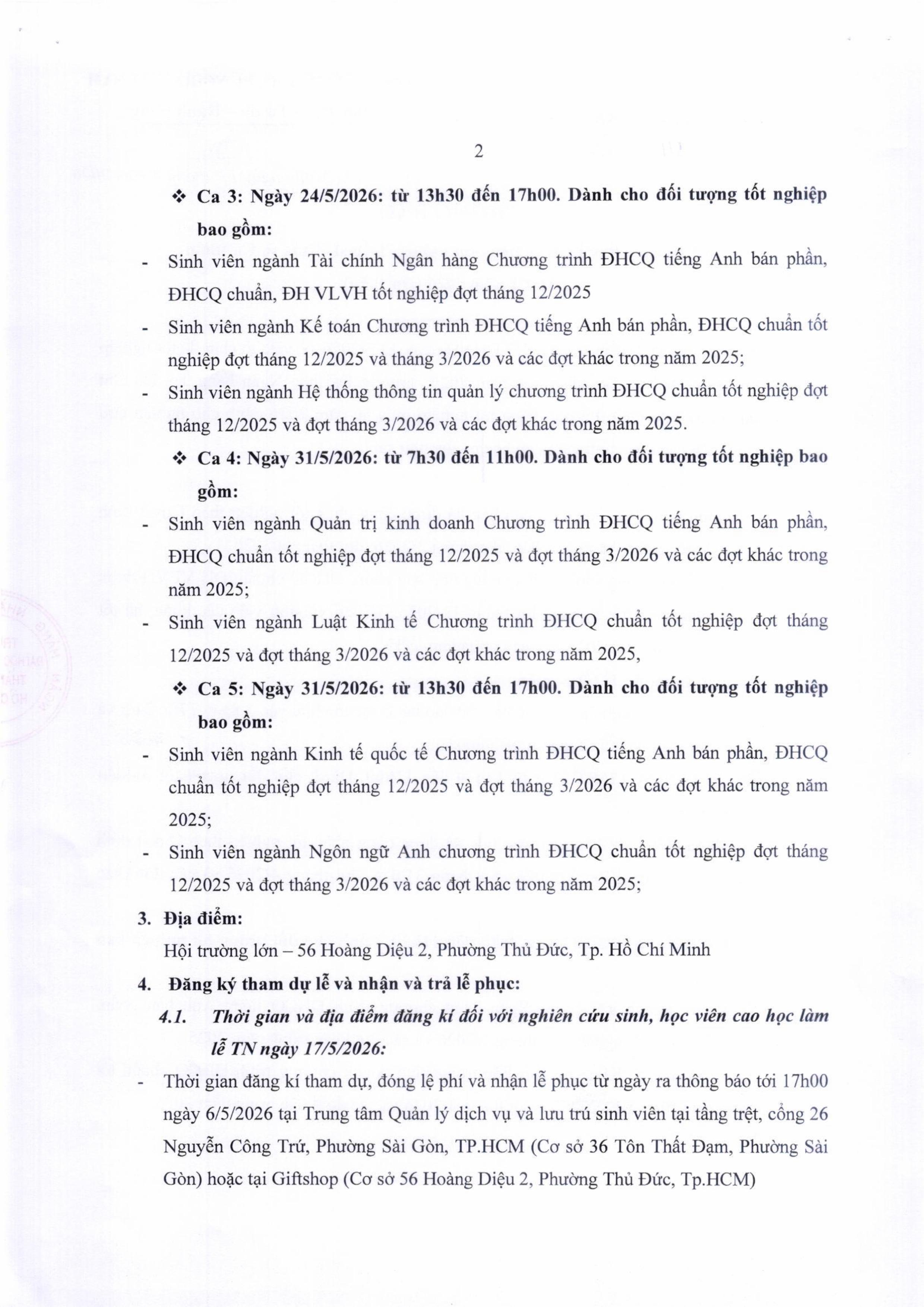 2

❖ Ca 3: Ngày 24/5/2026: từ 13h30 đến 17h00. Dành cho đối tượng tốt nghiệp bao gồm:

- Sinh viên ngành Tài chính Ngân hàng Chương trình ĐHCQ tiếng Anh bán phần, ĐHCQ chuẩn, ĐH VLVH tốt nghiệp đợt tháng 12/2025
- Sinh viên ngành Kế toán Chương trình ĐHCQ tiếng Anh bán phần, ĐHCQ chuẩn tốt nghiệp đợt tháng 12/2025 và tháng 3/2026 và các đợt khác trong năm 2025;
- Sinh viên ngành Hệ thống thông tin quản lý chương trình ĐHCQ chuẩn tốt nghiệp đợt tháng 12/2025 và đợt tháng 3/2026 và các đợt khác trong năm 2025.

❖ Ca 4: Ngày 31/5/2026: từ 7h30 đến 11h00. Dành cho đối tượng tốt nghiệp bao gồm:

- Sinh viên ngành Quản trị kinh doanh Chương trình ĐHCQ tiếng Anh bán phần, ĐHCQ chuẩn tốt nghiệp đợt tháng 12/2025 và đợt tháng 3/2026 và các đợt khác trong năm 2025;
- Sinh viên ngành Luật Kinh tế Chương trình ĐHCQ chuẩn tốt nghiệp đợt tháng 12/2025 và đợt tháng 3/2026 và các đợt khác trong năm 2025,

❖ Ca 5: Ngày 31/5/2026: từ 13h30 đến 17h00. Dành cho đối tượng tốt nghiệp bao gồm:

- Sinh viên ngành Kinh tế quốc tế Chương trình ĐHCQ tiếng Anh bán phần, ĐHCQ chuẩn tốt nghiệp đợt tháng 12/2025 và đợt tháng 3/2026 và các đợt khác trong năm 2025;
- Sinh viên ngành Ngôn ngữ Anh chương trình ĐHCQ chuẩn tốt nghiệp đợt tháng 12/2025 và đợt tháng 3/2026 và các đợt khác trong năm 2025;

3. Địa điểm:
Hội trường lớn – 56 Hoàng Diệu 2, Phường Thủ Đức, Tp. Hồ Chí Minh

4. Đăng ký tham dự lễ và nhận và trả lễ phục:

4.1. Thời gian và địa điểm đăng kí đối với nghiên cứu sinh, học viên cao học làm lễ TN ngày 17/5/2026:

- Thời gian đăng kí tham dự, đóng lệ phí và nhận lễ phục từ ngày ra thông báo tới 17h00 ngày 6/5/2026 tại Trung tâm Quản lý dịch vụ và lưu trú sinh viên tại tầng trệt, cổng 26 Nguyễn Công Trứ, Phường Sài Gòn, TP.HCM (Cơ sở 36 Tôn Thất Đạm, Phường Sài Gòn) hoặc tại Giftshop (Cơ sở 56 Hoàng Diệu 2, Phường Thủ Đức, Tp.HCM)